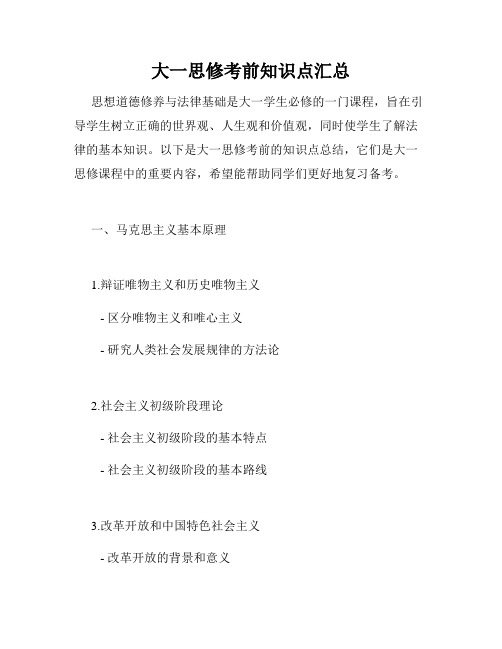 大一思修考前知识点汇总

思想道德修养与法律基础是大一学生必修的一门课程，旨在引导学生树立正确的世界观、人生观和价值观，同时使学生了解法律的基本知识。以下是大一思修考前的知识点总结，它们是大一思修课程中的重要内容，希望能帮助同学们更好地复习备考。

一、马克思主义基本原理

1.辩证唯物主义和历史唯物主义

- 区分唯物主义和唯心主义

- 研究人类社会发展规律的方法论

2.社会主义初级阶段理论

- 社会主义初级阶段的基本特点

- 社会主义初级阶段的基本路线

3.改革开放和中国特色社会主义

- 改革开放的背景和意义